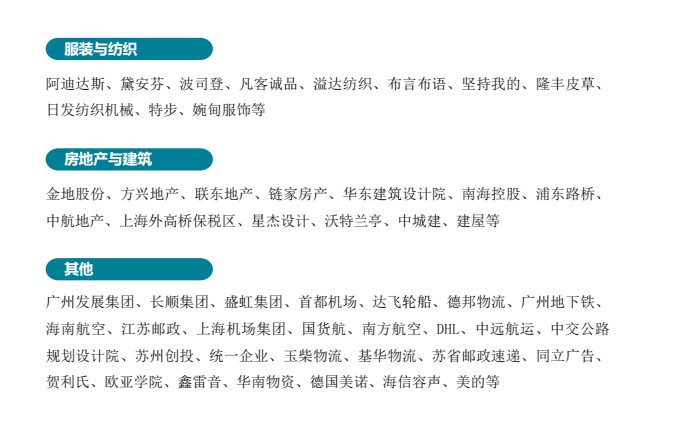 服装与纺织

阿迪达斯、黛安芬、波司登、凡客诚品、溢达纺织、布言布语、坚持我的、隆丰皮草、日发纺织机械、特步、婉甸服饰等

房地产与建筑

金地股份、方兴地产、联东地产、链家房产、华东建筑设计院、南海控股、浦东路桥、中航地产、上海外高桥保税区、星杰设计、沃特兰亭、中城建、建屋等

其他

广州发展集团、长顺集团、盛虹集团、首都机场、达飞轮船、德邦物流、广州地下铁、海南航空、江苏邮政、上海机场集团、国货航、南方航空、DHL、中远航运、中交公路规划设计院、苏州创投、统一企业、玉柴物流、基华物流、苏省邮政速递、同立广告、贺利氏、欧亚学院、鑫雷音、华南物资、德国美诺、海信容声、美的等